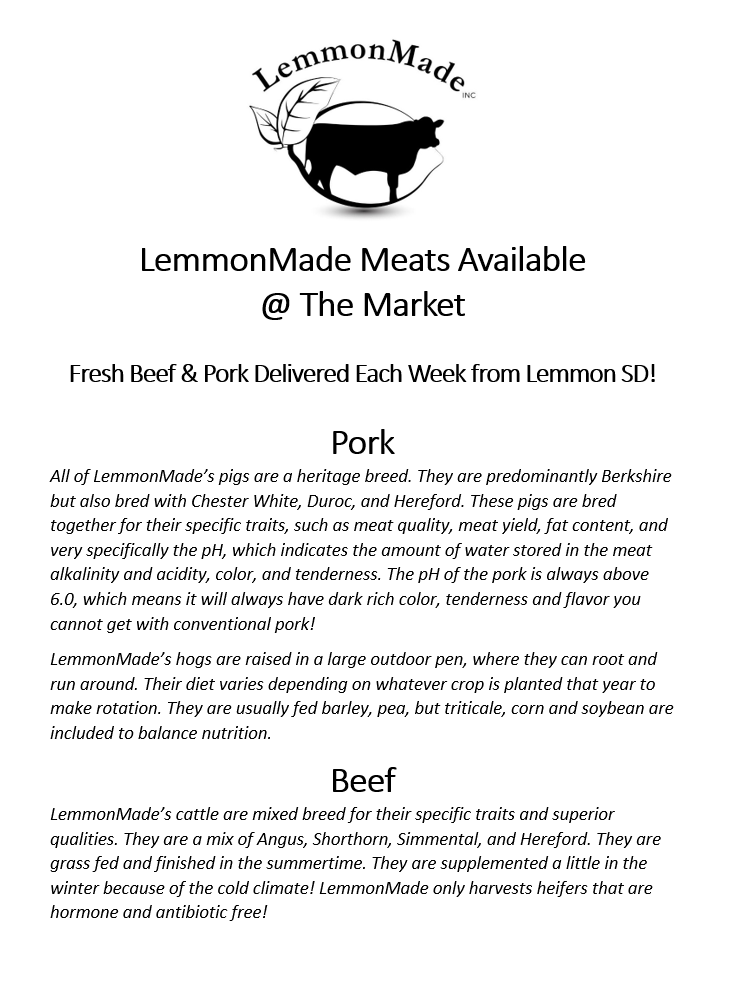 LemmonMade
INC

LemmonMade Meats Available
@ The Market

Fresh Beef & Pork Delivered Each Week from Lemmon SD!

Pork

All of LemmonMade's pigs are a heritage breed. They are predominantly Berkshire but also bred with Chester White, Duroc, and Hereford. These pigs are bred together for their specific traits, such as meat quality, meat yield, fat content, and very specifically the pH, which indicates the amount of water stored in the meat alkalinity and acidity, color, and tenderness. The pH of the pork is always above 6.0, which means it will always have dark rich color, tenderness and flavor you cannot get with conventional pork!

LemmonMade's hogs are raised in a large outdoor pen, where they can root and run around. Their diet varies depending on whatever crop is planted that year to make rotation. They are usually fed barley, pea, but triticale, corn and soybean are included to balance nutrition.

Beef

LemmonMade's cattle are mixed breed for their specific traits and superior qualities. They are a mix of Angus, Shorthorn, Simmental, and Hereford. They are grass fed and finished in the summertime. They are supplemented a little in the winter because of the cold climate! LemmonMade only harvests heifers that are hormone and antibiotic free!